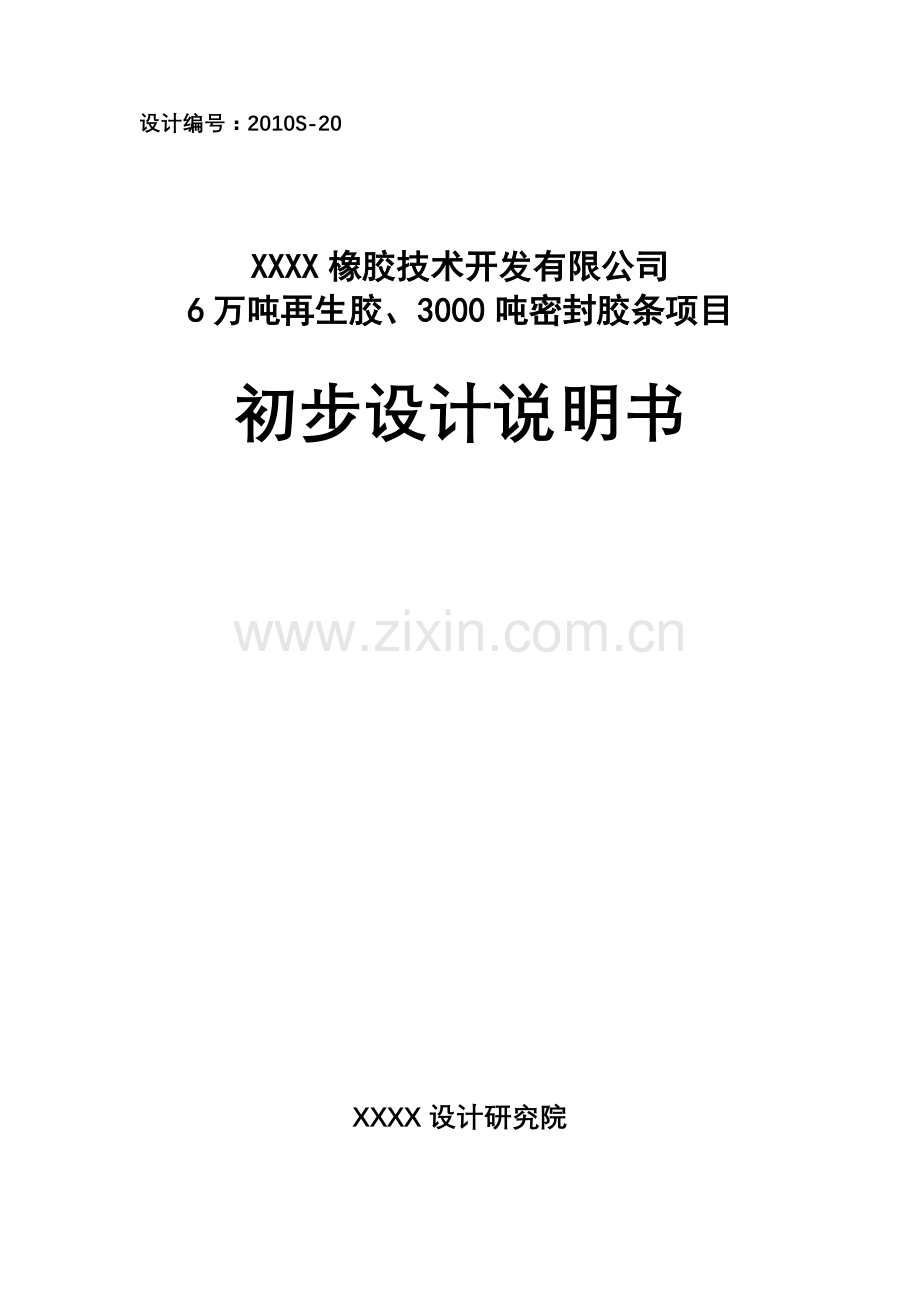 设计编号：2010S-20

XXXX 橡胶技术开发有限公司
6 万吨再生胶、3000 吨密封胶条项目

初步设计说明书

www.zixin.com.cn

XXXX 设计研究院